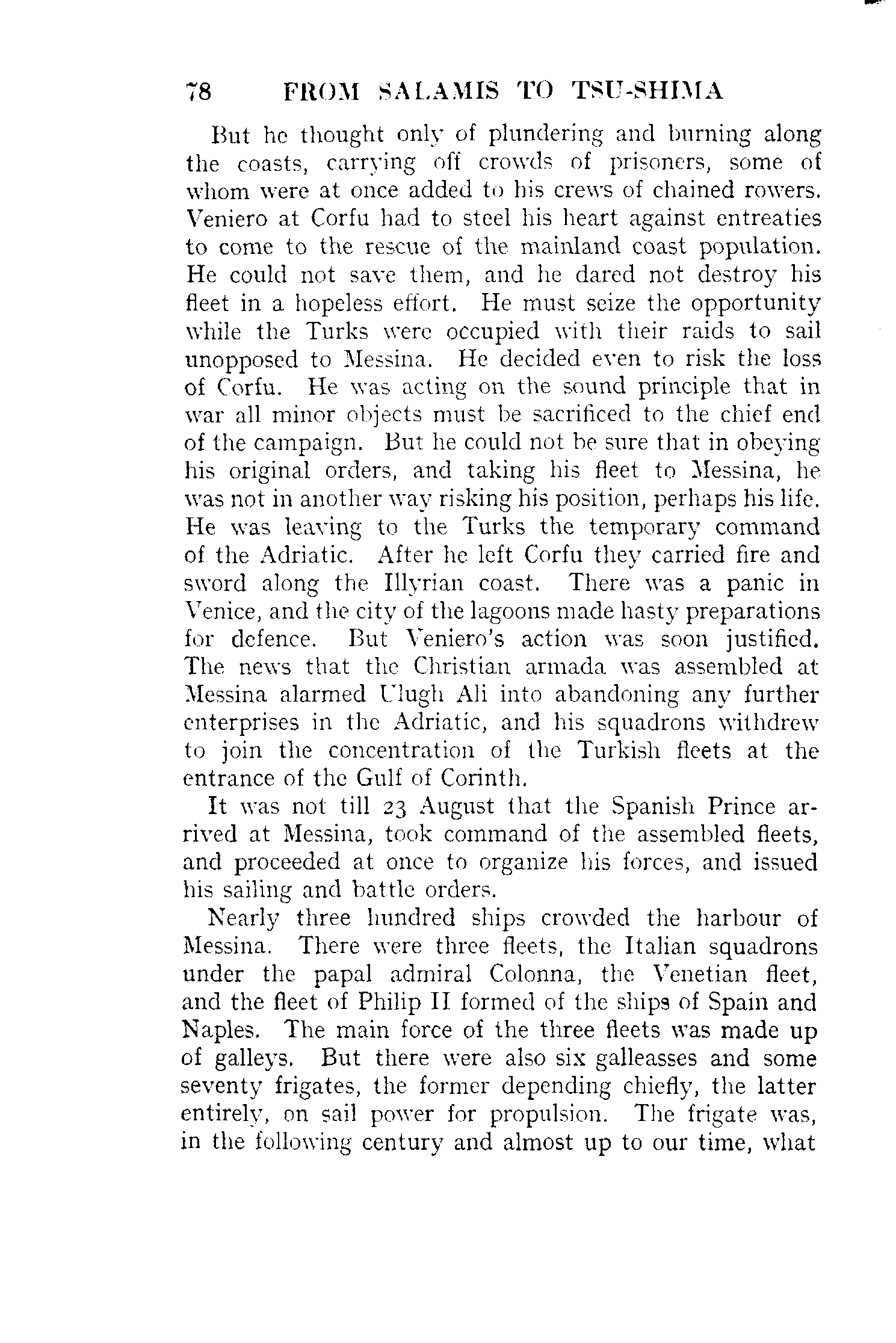 78 FROM SALAMIS TO TSU-SHIMA

But he thought only of plundering and burning along the coasts, carrying off crowds of prisoners, some of whom were at once added to his crews of chained rowers. Veniero at Corfu had to steel his heart against entreaties to come to the rescue of the mainland coast population. He could not save them, and he dared not destroy his fleet in a hopeless effort. He must seize the opportunity while the Turks were occupied with their raids to sail unopposed to Messina. He decided even to risk the loss of Corfu. He was acting on the sound principle that in war all minor objects must be sacrificed to the chief end of the campaign. But he could not be sure that in obeying his original orders, and taking his fleet to Messina, he was not in another way risking his position, perhaps his life. He was leaving to the Turks the temporary command of the Adriatic. After he left Corfu they carried fire and sword along the Illyrian coast. There was a panic in Venice, and the city of the lagoons made hasty preparations for defence. But Veniero's action was soon justified. The news that the Christian armada was assembled at Messina alarmed Ulugh Ali into abandoning any further enterprises in the Adriatic, and his squadrons withdrew to join the concentration of the Turkish fleets at the entrance of the Gulf of Corinth.

It was not till 23 August that the Spanish Prince arrived at Messina, took command of the assembled fleets, and proceeded at once to organize his forces, and issued his sailing and battle orders.

Nearly three hundred ships crowded the harbour of Messina. There were three fleets, the Italian squadrons under the papal admiral Colonna, the Venetian fleet, and the fleet of Philip II formed of the ships of Spain and Naples. The main force of the three fleets was made up of galleys. But there were also six galleasses and some seventy frigates, the former depending chiefly, the latter entirely, on sail power for propulsion. The frigate was, in the following century and almost up to our time, what